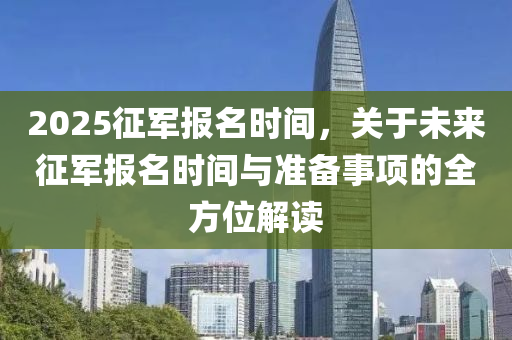 2025征军报名时间，关于未来征军报名时间与准备事项的全方位解读